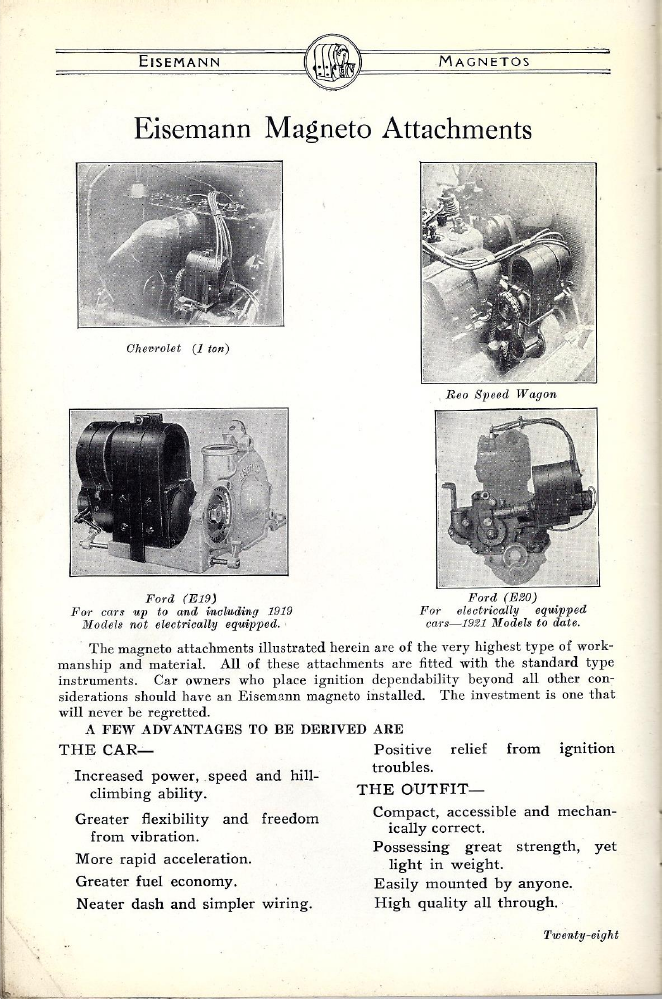 EISEMANN MAGNETOS

Eisemann Magneto Attachments

Chevrolet (1 ton)

Reo Speed Wagon

Ford (E19)
For cars up to and including 1919 Models not electrically equipped.

Ford (E20)
For electrically equipped cars—1921 Models to date.

The magneto attachments illustrated herein are of the very highest type of workmanship and material. All of these attachments are fitted with the standard type instruments. Car owners who place ignition dependability beyond all other considerations should have an Eisemann magneto installed. The investment is one that will never be regretted.

A FEW ADVANTAGES TO BE DERIVED ARE

THE CAR—

Increased power, speed and hill-climbing ability.

Greater flexibility and freedom from vibration.

More rapid acceleration.

Greater fuel economy.

Neater dash and simpler wiring.

Positive relief from ignition troubles.

THE OUTFIT—

Compact, accessible and mechanically correct.

Possessing great strength, yet light in weight.

Easily mounted by anyone.

High quality all through.

Twenty-eight